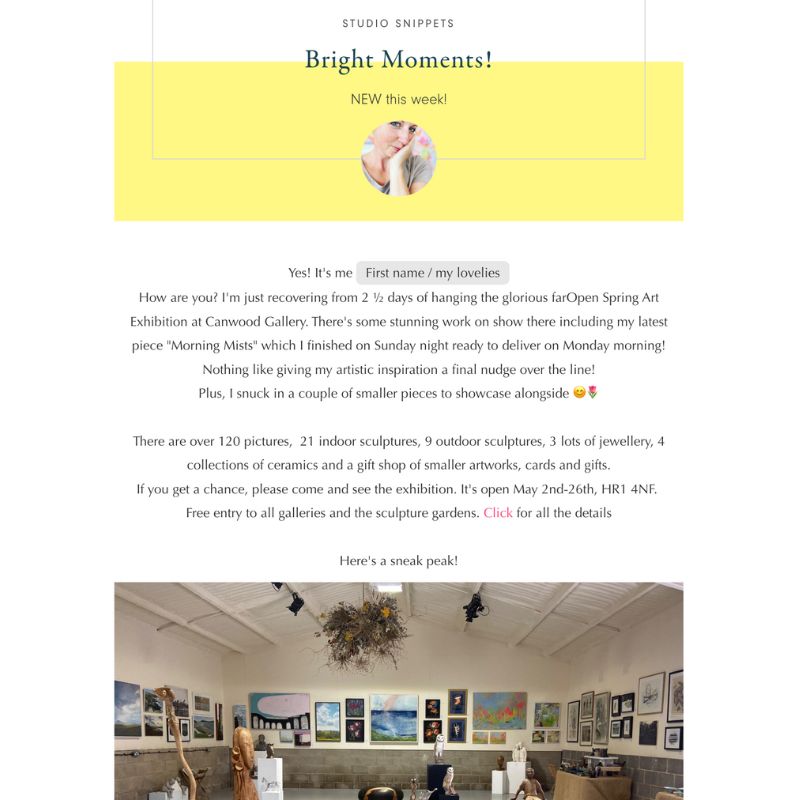 STUDIO SNIPPETS

Bright Moments!

NEW this week!

Yes! It's me First name / my lovelies
How are you? I'm just recovering from 2 ½ days of hanging the glorious farOpen Spring Art Exhibition at Canwood Gallery. There's some stunning work on show there including my latest piece "Morning Mists" which I finished on Sunday night ready to deliver on Monday morning! Nothing like giving my artistic inspiration a final nudge over the line!
Plus, I snuck in a couple of smaller pieces to showcase alongside 😊🌷

There are over 120 pictures, 21 indoor sculptures, 9 outdoor sculptures, 3 lots of jewellery, 4 collections of ceramics and a gift shop of smaller artworks, cards and gifts.
If you get a chance, please come and see the exhibition. It's open May 2nd-26th, HR1 4NF.
Free entry to all galleries and the sculpture gardens. Click for all the details

Here's a sneak peak!